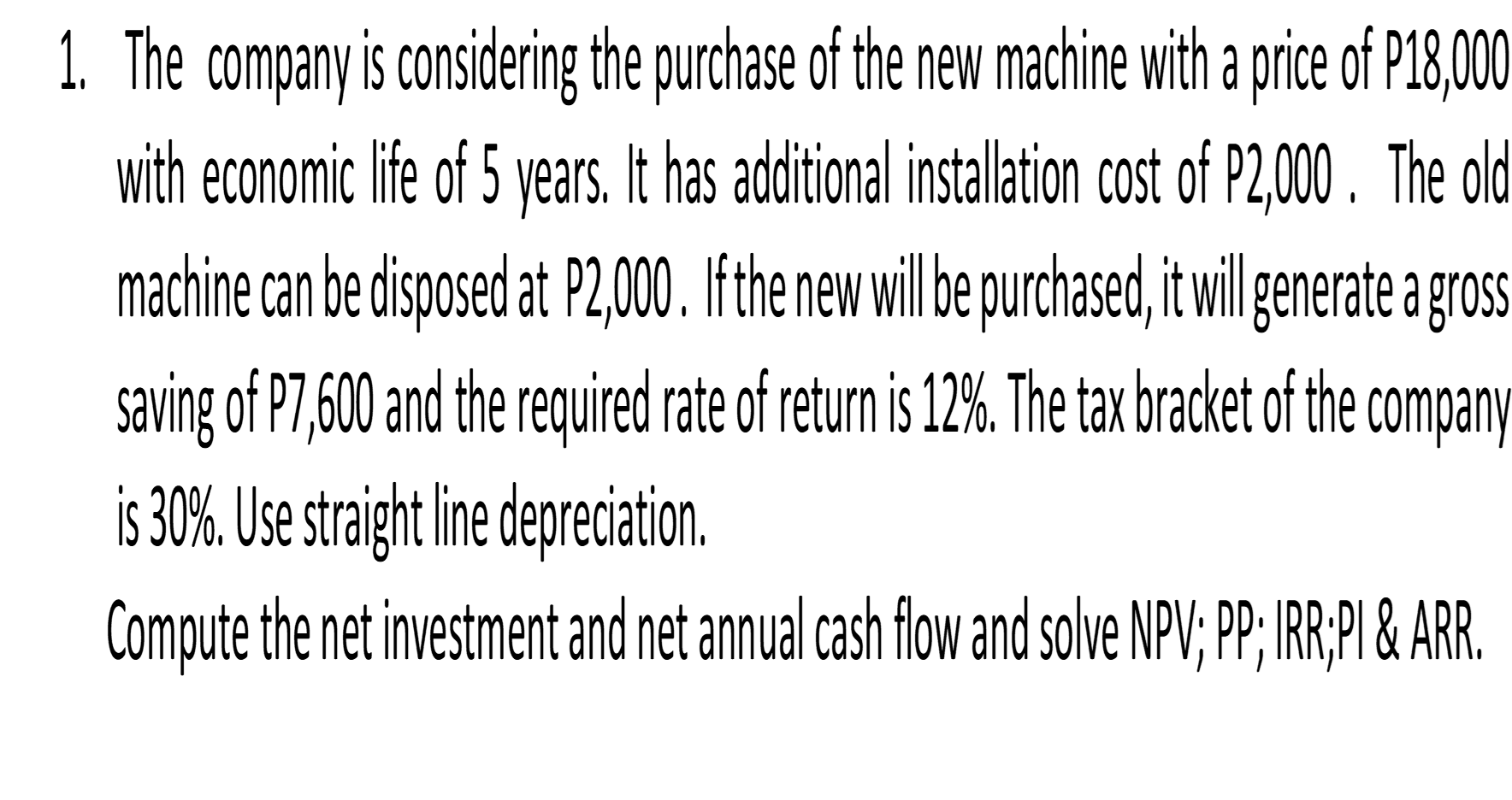 1. The company is considering the purchase of the new machine with a price of P18,000 with economic life of 5 years. It has additional installation cost of P2,000 . The old machine can be disposed at P2,000 . If the new will be purchased, it will generate a gross saving of P7,600 and the required rate of return is 12%. The tax bracket of the company is 30%. Use straight line depreciation.

Compute the net investment and net annual cash flow and solve NPV; PP; IRR;PI & ARR.